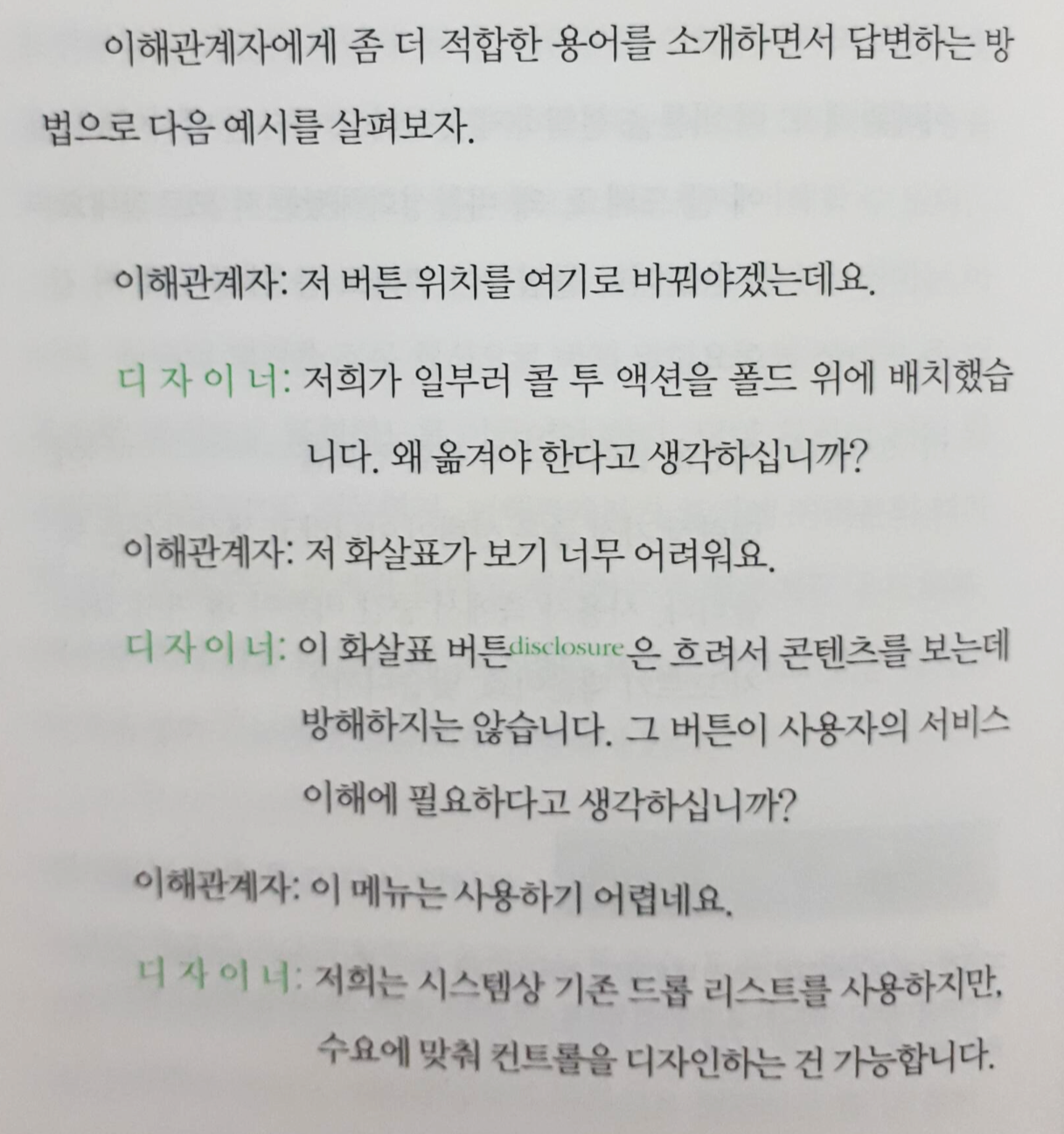 이해관계자에게 좀 더 적합한 용어를 소개하면서 답변하는 방법으로 다음 예시를 살펴보자.

이해관계자: 저 버튼 위치를 여기로 바꿔야겠는데요.

디 자 이 너: 저희가 일부러 콜 투 액션을 폴드 위에 배치했습니다. 왜 옮겨야 한다고 생각하십니까?

이해관계자: 저 화살표가 보기 너무 어려워요.

디 자 이 너: 이 화살표 버튼disclosure은 흐려서 콘텐츠를 보는데 방해하지는 않습니다. 그 버튼이 사용자의 서비스 이해에 필요하다고 생각하십니까?

이해관계자: 이 메뉴는 사용하기 어렵네요.

디 자 이 너: 저희는 시스템상 기존 드롭 리스트를 사용하지만, 수요에 맞춰 컨트롤을 디자인하는 건 가능합니다.